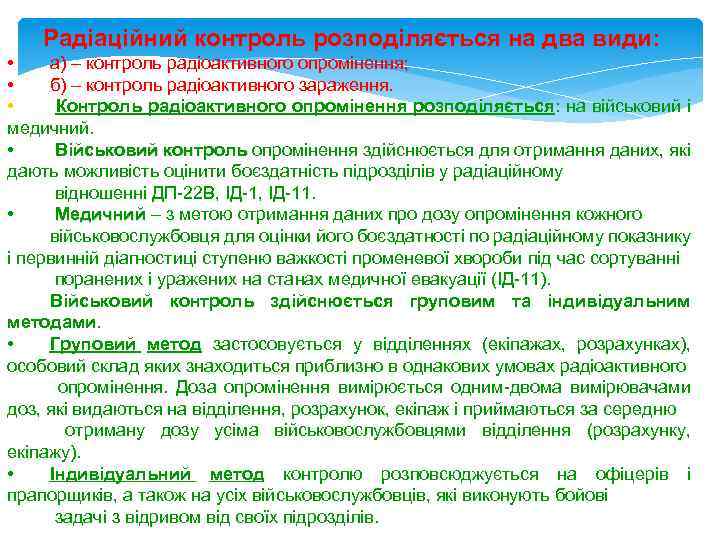 Радіаційний контроль розподіляється на два види:

• а) – контроль радіоактивного опромінення;
• б) – контроль радіоактивного зараження.
• Контроль радіоактивного опромінення розподіляється: на військовий і медичний.
• Військовий контроль опромінення здійснюється для отримання даних, які дають можливість оцінити боєздатність підрозділів у радіаційному відношенні ДП-22В, ІД-1, ІД-11.
• Медичний – з метою отримання даних про дозу опромінення кожного військовослужбовця для оцінки його боєздатності по радіаційному показнику і первинній діагностиці ступеню важкості променевої хвороби під час сортуванні поранених і уражених на станах медичної евакуації (ІД-11).

Військовий контроль здійснюється груповим та індивідуальним методами.
• Груповий метод застосовується у відділеннях (екіпажах, розрахунках), особовий склад яких знаходиться приблизно в однакових умовах радіоактивного опромінення. Доза опромінення вимірюється одним-двома вимірювачами доз, які видаються на відділення, розрахунок, екіпаж і приймаються за середню отриману дозу усіма військовослужбовцями відділення (розрахунку, екіпажу).
• Індивідуальний метод контролю розповсюджується на офіцерів і прапорщиків, а також на усіх військовослужбовців, які виконують бойові задачі з відривом від своїх підрозділів.